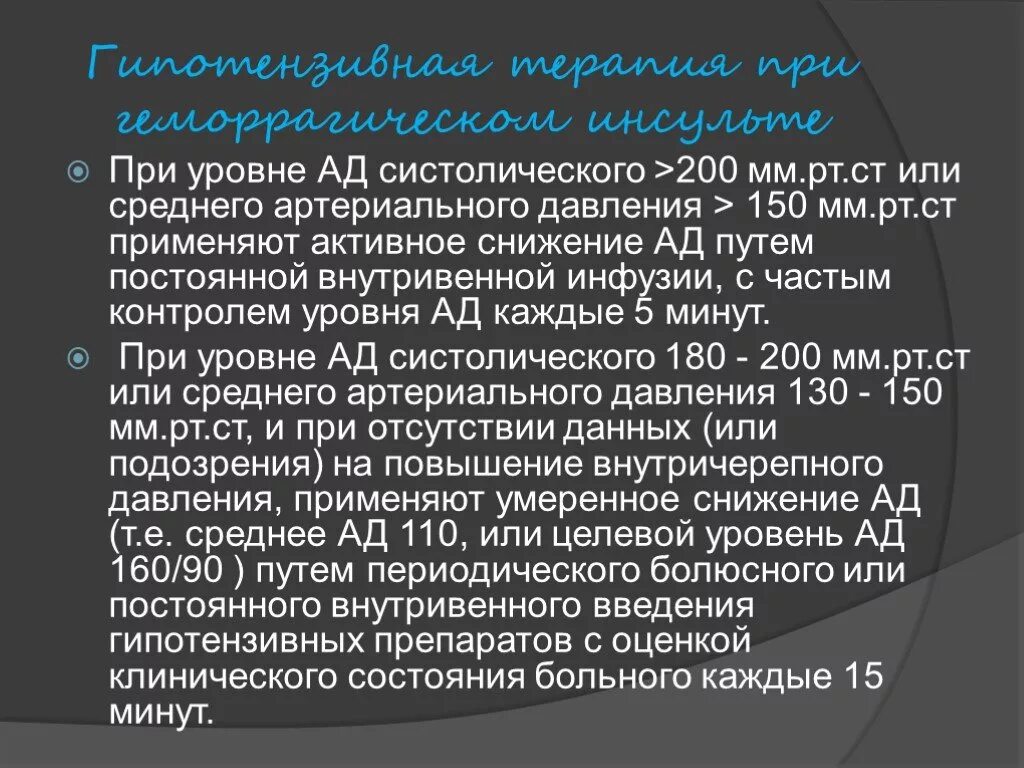 Гипотензивная терапия при геморрагическом инсульте

При уровне АД систолического >200 мм.рт.ст или среднего артериального давления > 150 мм.рт.ст применяют активное снижение АД путем постоянной внутривенной инфузии, с частым контролем уровня АД каждые 5 минут.

При уровне АД систолического 180 - 200 мм.рт.ст или среднего артериального давления 130 - 150 мм.рт.ст, и при отсутствии данных (или подозрения) на повышение внутричерепного давления, применяют умеренное снижение АД (т.е. среднее АД 110, или целевой уровень АД 160/90 ) путем периодического болюсного или постоянного внутривенного введения гипотензивных препаратов с оценкой клинического состояния больного каждые 15 минут.